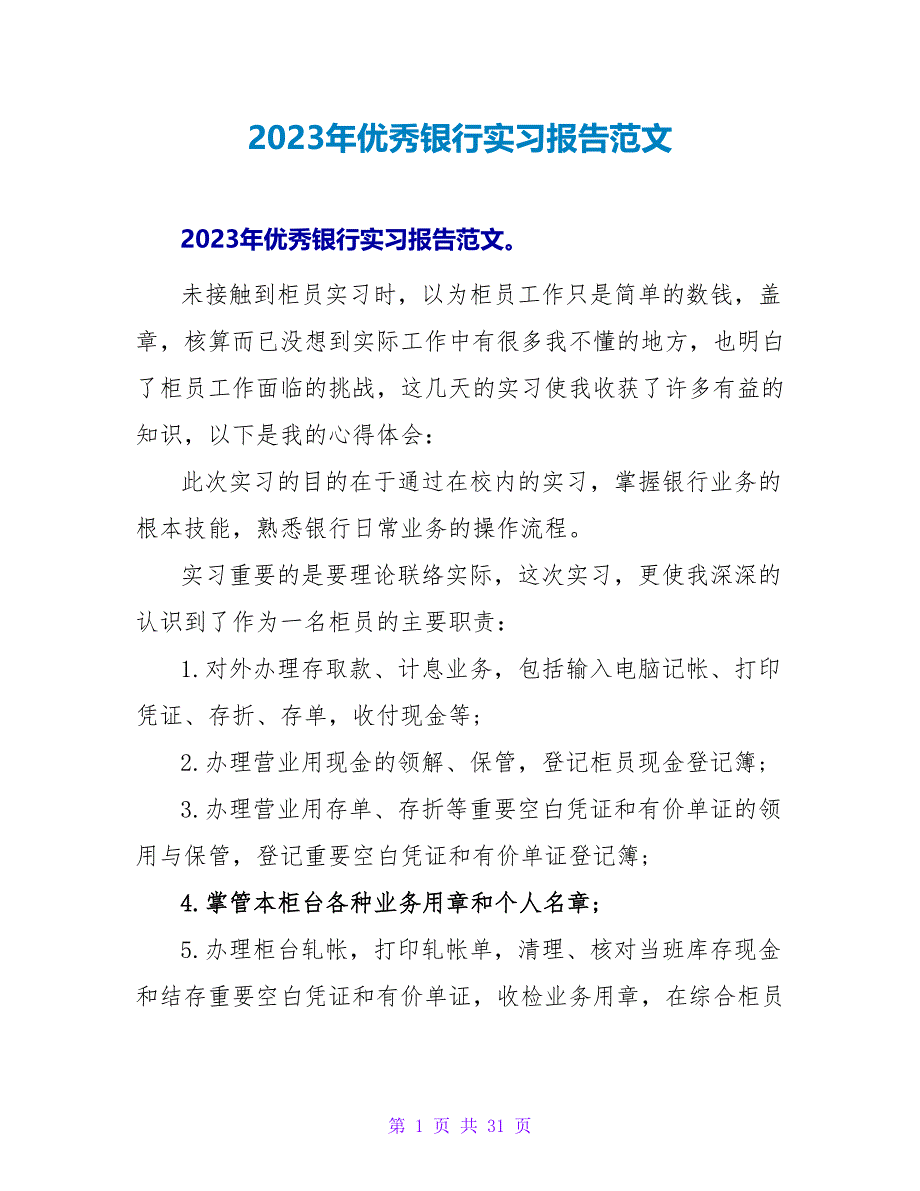 2023年优秀银行实习报告范文

2023年优秀银行实习报告范文。

未接触到柜员实习时，以为柜员工作只是简单的数钱，盖章，核算而已没想到实际工作中有很多我不懂的地方，也明白了柜员工作面临的挑战，这几天的实习使我收获了许多有益的知识，以下是我的心得体会：

此次实习的目的在于通过在校内的实习，掌握银行业务的根本技能，熟悉银行日常业务的操作流程。

实习重要的是要理论联络实际，这次实习，更使我深深的认识到了作为一名柜员的主要职责：

1.对外办理存取款、计息业务，包括输入电脑记帐、打印凭证、存折、存单，收付现金等；

2.办理营业用现金的领解、保管，登记柜员现金登记簿；

3.办理营业用存单、存折等重要空白凭证和有价单证的领用与保管，登记重要空白凭证和有价单证登记簿；

4.掌管本柜台各种业务用章和个人名章；

5.办理柜台轧帐，打印轧帐单，清理、核对当班库存现金和结存重要空白凭证和有价单证，收检业务用章，在综合柜员

第 1 页 共 31 页